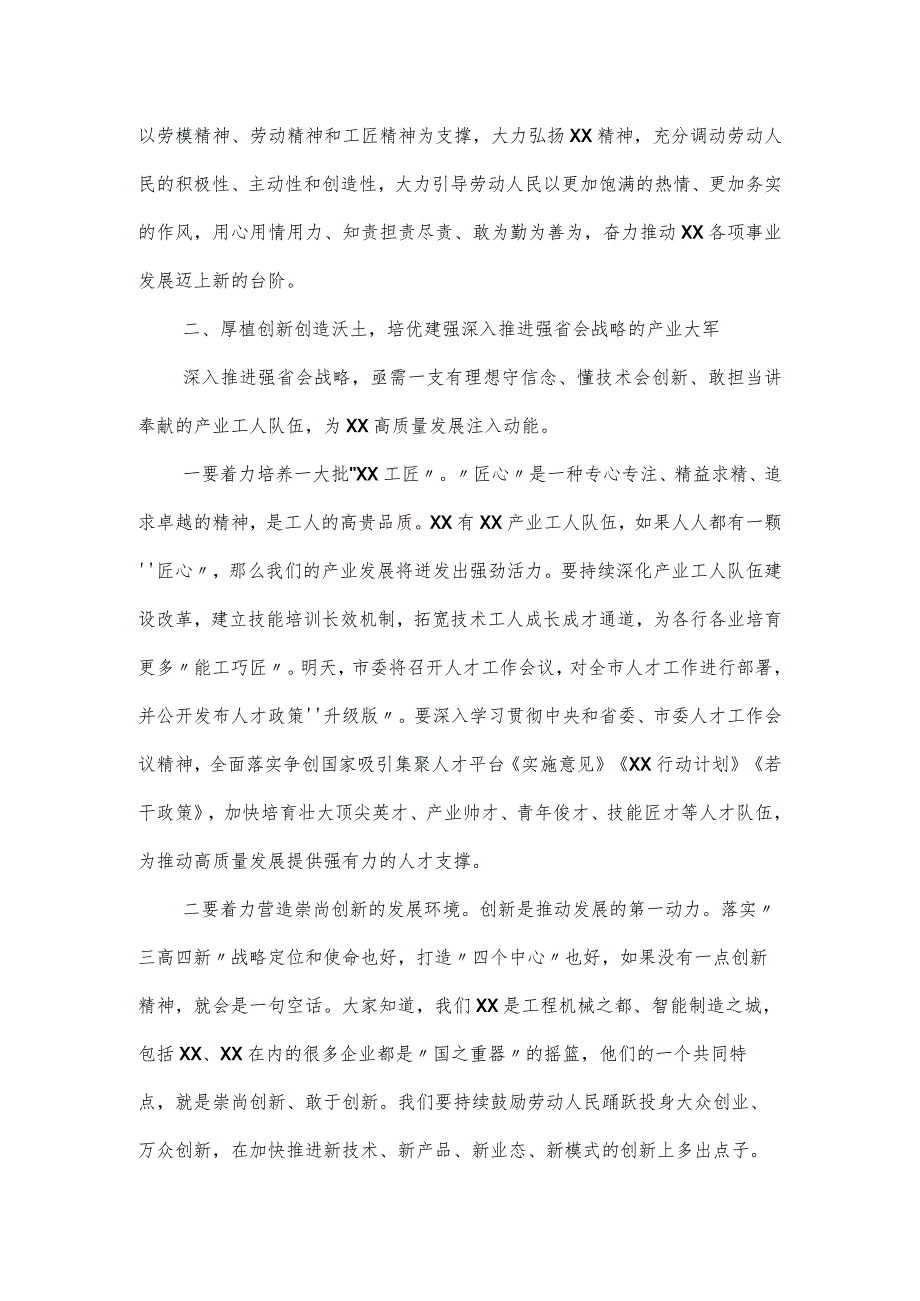 以劳模精神、劳动精神和工匠精神为支撑，大力弘扬XX精神，充分调动劳动人民的积极性、主动性和创造性，大力引导劳动人民以更加饱满的热情、更加务实的作风，用心用情用力、知责担责尽责、敢为勤为善为，奋力推动XX各项事业发展迈上新的台阶。

二、厚植创新创造沃土，培优建强深入推进强省会战略的产业大军

深入推进强省会战略，亟需一支有理想守信念、懂技术会创新、敢担当讲奉献的产业工人队伍，为XX高质量发展注入动能。

一要着力培养一大批"XX工匠〃。〃匠心〃是一种专心专注、精益求精、追求卓越的精神，是工人的高贵品质。XX有XX产业工人队伍，如果人人都有一颗''匠心〃，那么我们的产业发展将迸发出强劲活力。要持续深化产业工人队伍建设改革，建立技能培训长效机制，拓宽技术工人成长成才通道，为各行各业培育更多〃能工巧匠〃。明天，市委将召开人才工作会议，对全市人才工作进行部署，并公开发布人才政策''升级版〃。要深入学习贯彻中央和省委、市委人才工作会议精神，全面落实争创国家吸引集聚人才平台《实施意见》《XX行动计划》《若干政策》，加快培育壮大顶尖英才、产业帅才、青年俊才、技能匠才等人才队伍，为推动高质量发展提供强有力的人才支撑。

二要着力营造崇尚创新的发展环境。创新是推动发展的第一动力。落实〃三高四新〃战略定位和使命也好，打造〃四个中心〃也好，如果没有一点创新精神，就会是一句空话。大家知道，我们XX是工程机械之都、智能制造之城，包括XX、XX在内的很多企业都是〃国之重器〃的摇篮，他们的一个共同特点，就是崇尚创新、敢于创新。我们要持续鼓励劳动人民踊跃投身大众创业、万众创新，在加快推进新技术、新产品、新业态、新模式的创新上多出点子。